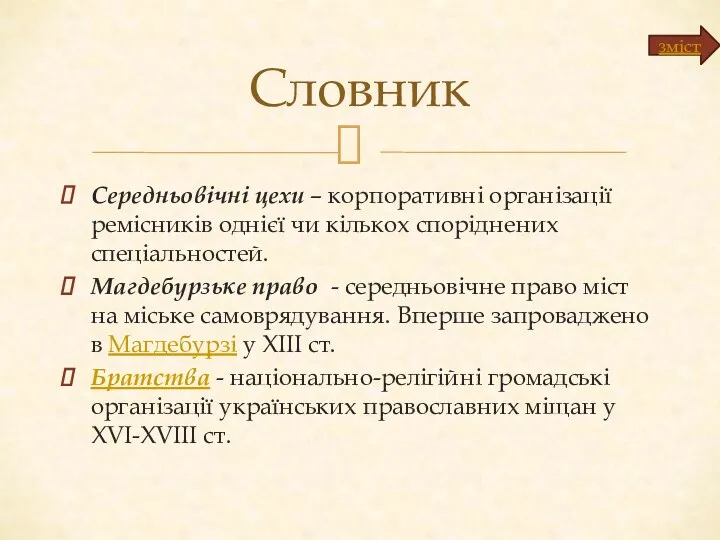 зміст

Словник

Середньовічні цехи – корпоративні організації ремісників однієї чи кількох споріднених спеціальностей.

Магдебурзьке право - середньовічне право міст на міське самоврядування. Вперше запроваджено в Магдебурзі у XIII ст.

Братства - національно-релігійні громадські організації українських православних міщан у XVI-XVIII ст.